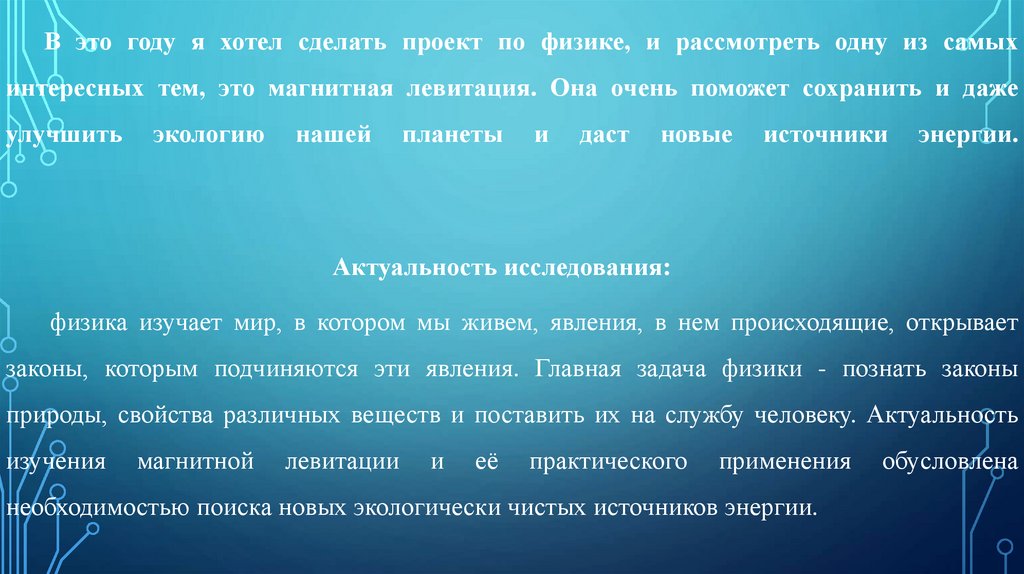 В это году я хотел сделать проект по физике, и рассмотреть одну из самых интересных тем, это магнитная левитация. Она очень поможет сохранить и даже улучшить экологию нашей планеты и даст новые источники энергии.

Актуальность исследования:

физика изучает мир, в котором мы живем, явления, в нем происходящие, открывает законы, которым подчиняются эти явления. Главная задача физики - познать законы природы, свойства различных веществ и поставить их на службу человеку. Актуальность изучения магнитной левитации и её практического применения обусловлена необходимостью поиска новых экологически чистых источников энергии.